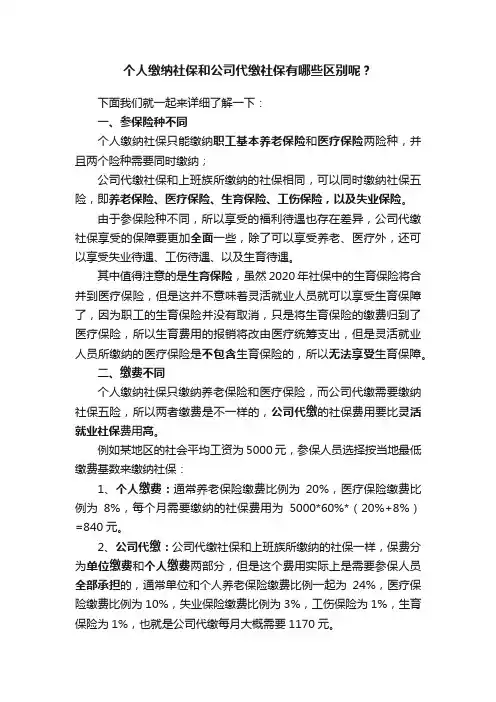 个人缴纳社保和公司代缴社保有哪些区别呢？

下面我们就一起来详细了解一下：

一、参保险种不同

个人缴纳社保只能缴纳职工基本养老保险和医疗保险两险种，并且两个险种需要同时缴纳；

公司代缴社保和上班族所缴纳的社保相同，可以同时缴纳社保五险，即养老保险、医疗保险、生育保险、工伤保险，以及失业保险。

由于参保险种不同，所以享受的福利待遇也存在差异，公司代缴社保享受的保障要更加全面一些，除了可以享受养老、医疗外，还可以享受失业待遇、工伤待遇、以及生育待遇。

其中值得注意的是生育保险，虽然 2020 年社保中的生育保险将合并到医疗保险，但是这并不意味着灵活就业人员就可以享受生育保障了，因为职工的生育保险并没有取消，只是将生育保险的缴费归到了医疗保险，所以生育费用的报销将改由医疗统筹支出，但是灵活就业人员所缴纳的医疗保险是不包含生育保险的，所以无法享受生育保障。

二、缴费不同

个人缴纳社保只缴纳养老保险和医疗保险，而公司代缴需要缴纳社保五险，所以两者缴费是不一样的，公司代缴的社保费用要比灵活就业社保费用高。

例如某地区的社会平均工资为 5000 元，参保人员选择按当地最低缴费基数来缴纳社保：

1、个人缴费：通常养老保险缴费比例为 20%，医疗保险缴费比例为 8%，每个月需要缴纳的社保费用为 5000*60%*（20%+8%）=840 元。

2、公司代缴：公司代缴社保和上班族所缴纳的社保一样，保费分为单位缴费和个人缴费两部分，但是这个费用实际上是需要参保人员全部承担的，通常单位和个人养老保险缴费比例一起为 24%，医疗保险缴费比例为 10%，失业保险缴费比例为 3%，工伤保险为 1%，生育保险为 1%，也就是公司代缴每月大概需要 1170 元。